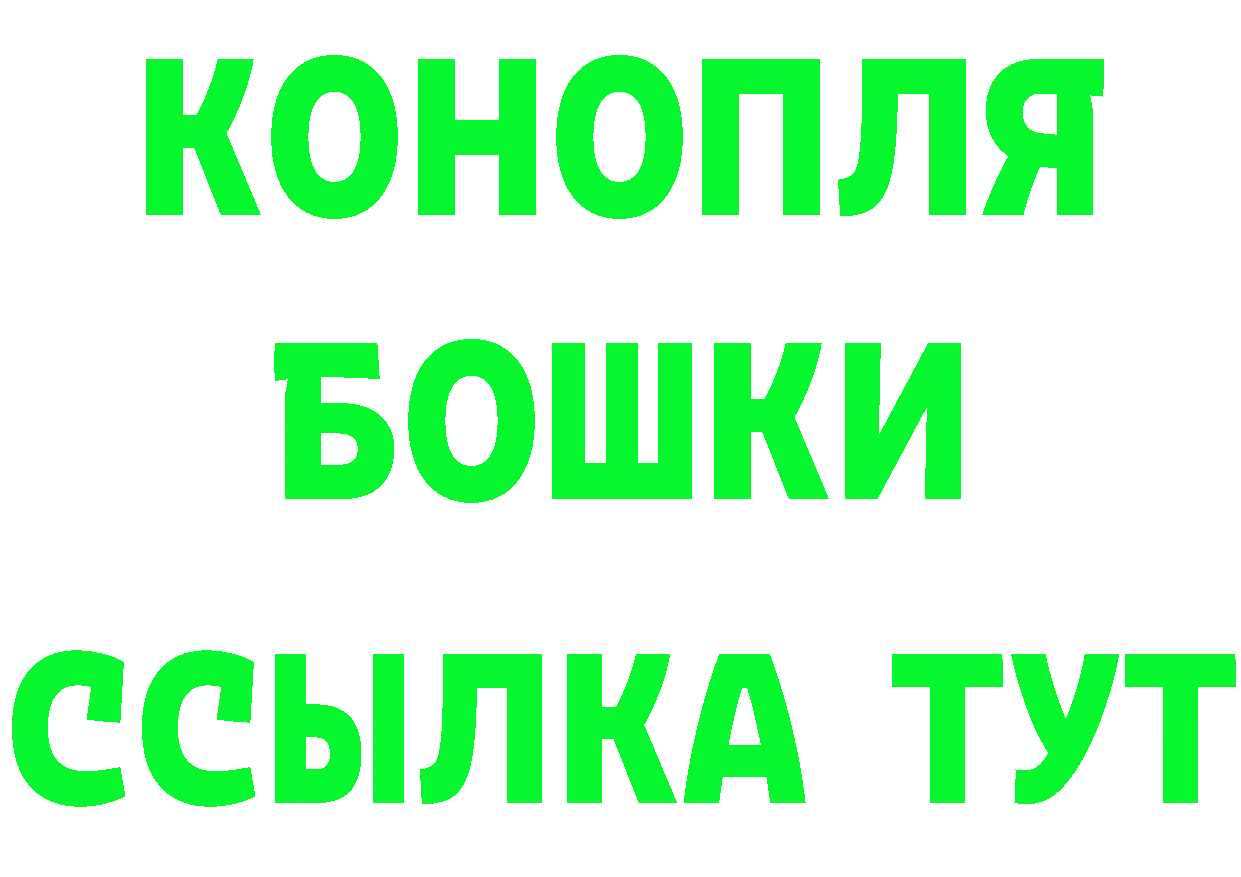 КОНОПЛЯ
БОШКИ
ССЫЛКА ТУТ